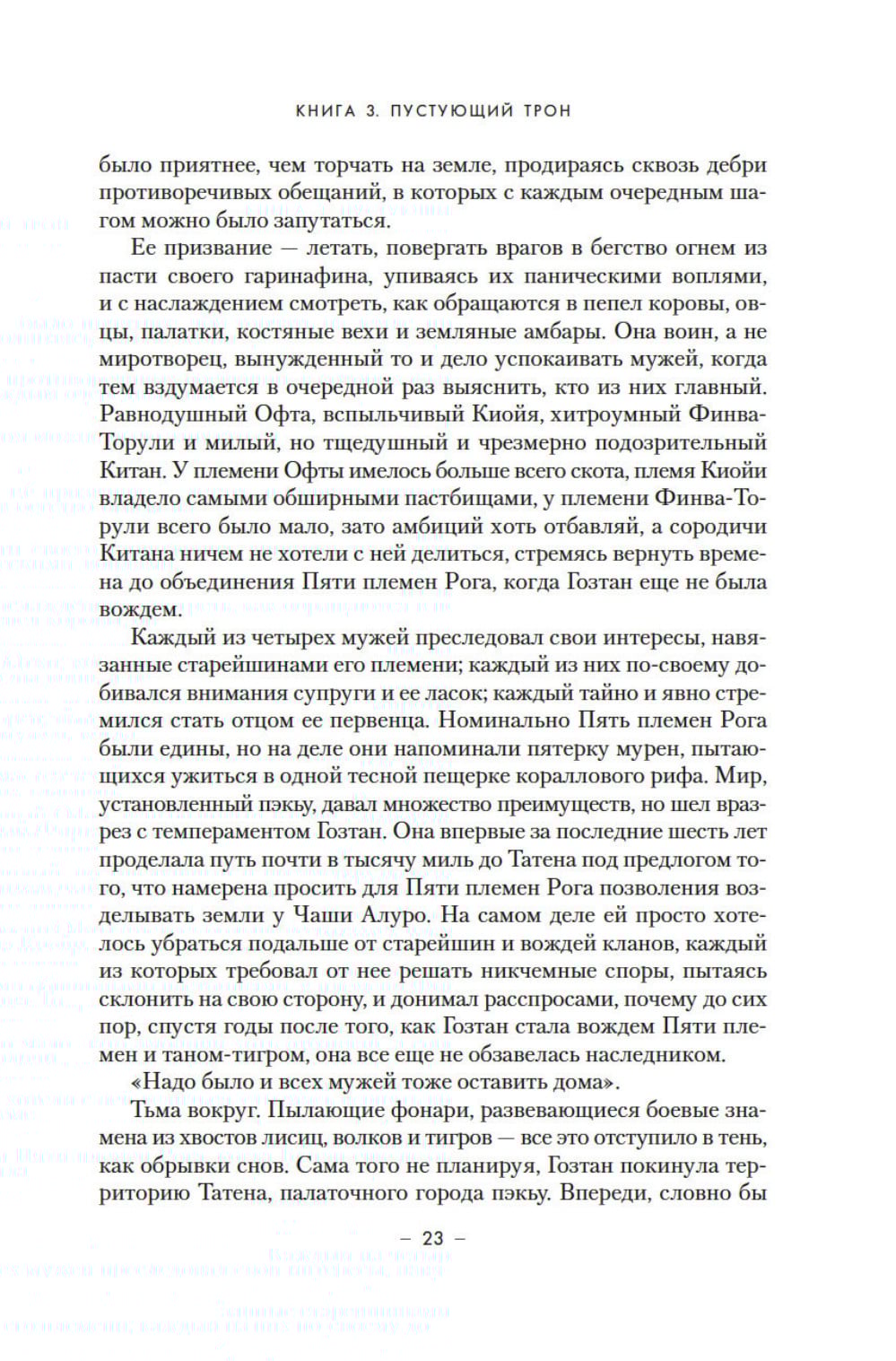 КНИГА 3. ПУСТУЮЩИЙ ТРОН

было приятнее, чем торчать на земле, продираясь сквозь дебри противоречивых обещаний, в которых с каждым очередным шагом можно было запутаться.

Ее призвание — летать, повергать врагов в бегство огнем из пасти своего гаринафина, упиваясь их паническими воплями, и с наслаждением смотреть, как обращаются в пепел коровы, овцы, палатки, костяные вехи и земляные амбары. Она воин, а не миротворец, вынужденный то и дело успокаивать мужей, когда тем вздумается в очередной раз выяснить, кто из них главный. Равнодушный Офта, вспыльчивый Киойя, хитроумный Финва-Торули и милый, но тщедушный и чрезмерно подозрительный Китан. У племени Офты имелось больше всего скота, племя Киойи владело самыми обширными пастбищами, у племени Финва-Торули всего было мало, зато амбиций хоть отбавляй, а сородичи Китана ничем не хотели с ней делиться, стремясь вернуть времена до объединения Пяти племен Рога, когда Гозтан еще не была вождем.

Каждый из четырех мужей преследовал свои интересы, навязанные старейшинами его племени; каждый из них по-своему добивался внимания супруги и ее ласок; каждый тайно и явно стремился стать отцом ее первенца. Номинально Пять племен Рога были едины, но на деле они напоминали пятерку мурен, пытающихся ужиться в одной тесной пещерке кораллового рифа. Мир, установленный пэкьу, давал множество преимуществ, но шел вразрез с темпераментом Гозтан. Она впервые за последние шесть лет проделала путь почти в тысячу миль до Татена под предлогом того, что намерена просить для Пяти племен Рога позволения возделывать земли у Чаши Алуро. На самом деле ей просто хотелось убраться подальше от старейшин и вождей кланов, каждый из которых требовал от нее решать никчемные споры, пытаясь склонить на свою сторону, и донимал расспросами, почему до сих пор, спустя годы после того, как Гозтан стала вождем Пяти племен и таном-тигром, она все еще не обзавелась наследником.

«Надо было и всех мужей тоже оставить дома».

Тьма вокруг. Пылающие фонари, развевающиеся боевые знамена из хвостов лисиц, волков и тигров — все это отступило в тень, как обрывки снов. Сама того не планируя, Гозтан покинула территорию Татена, палаточного города пэкьу. Впереди, словно бы

– 23 –